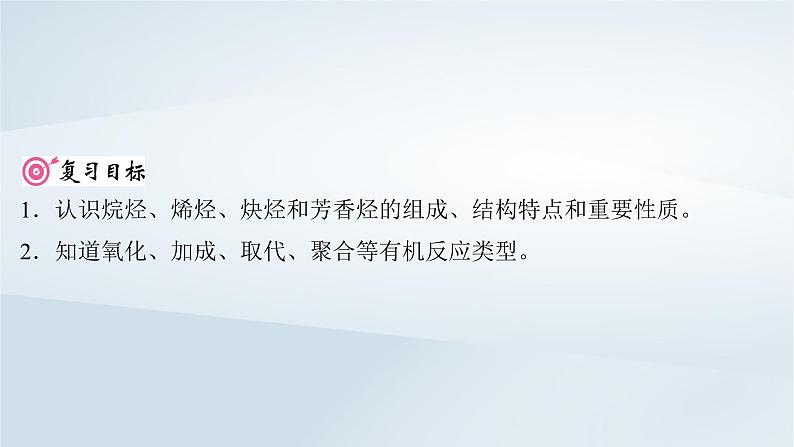 复习目标

1．认识烷烃、烯烃、炔烃和芳香烃的组成、结构特点和重要性质。

2．知道氧化、加成、取代、聚合等有机反应类型。